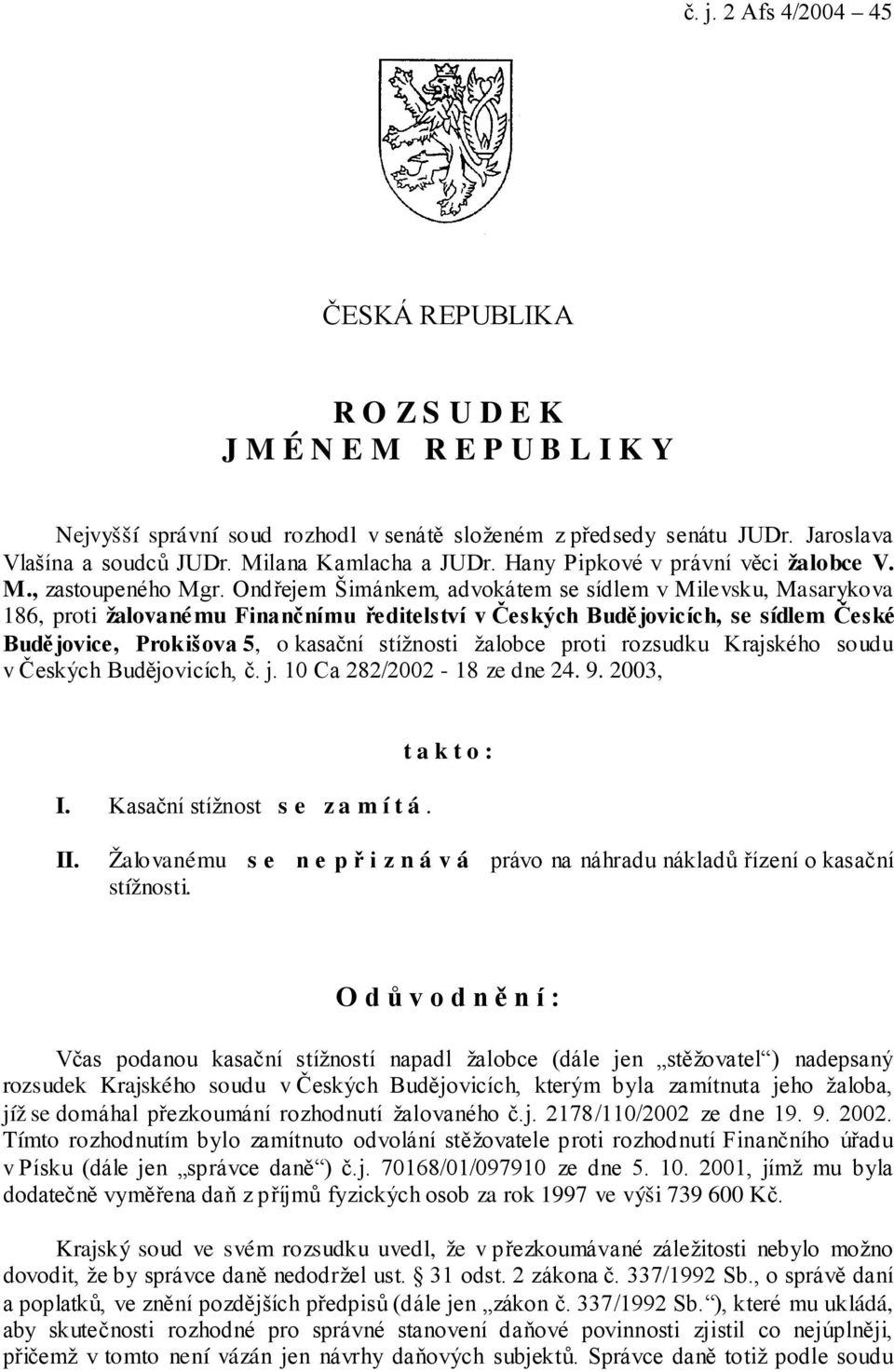 č. j. 2 Afs 4/2004 – 45

ČESKÁ REPUBLIKA

R O Z S U D E K
J M É N E M R E P U B L I K Y

Nejvyšší správní soud rozhodl v senátě složeném z předsedy senátu JUDr. Jaroslava Vlašína a soudců JUDr. Milana Kamlacha a JUDr. Hany Pipkové v právní věci žalobce V. M., zastoupeného Mgr. Ondřejem Šimánkem, advokátem se sídlem v Milevsku, Masarykova 186, proti žalovanému Finančnímu ředitelství v Českých Budějovicích, se sídlem České Budějovice, Prokišova 5, o kasační stížnosti žalobce proti rozsudku Krajského soudu v Českých Budějovicích, č. j. 10 Ca 282/2002 - 18 ze dne 24. 9. 2003,

t a k t o :

I. Kasační stížnost s e z a m í t á .

II. Žalovanému s e n e p ř i z n á v á právo na náhradu nákladů řízení o kasační stížnosti.

O d ů v o d n ě n í :

Včas podanou kasační stížností napadl žalobce (dále jen „stěžovatel“) nadepsaný rozsudek Krajského soudu v Českých Budějovicích, kterým byla zamítnuta jeho žaloba, jíž se domáhal přezkoumání rozhodnutí žalovaného č.j. 2178/110/2002 ze dne 19. 9. 2002. Tímto rozhodnutím bylo zamítnuto odvolání stěžovatele proti rozhodnutí Finančního úřadu v Písku (dále jen „správce daně“) č.j. 70168/01/097910 ze dne 5. 10. 2001, jímž mu byla dodatečně vyměřena daň z příjmů fyzických osob za rok 1997 ve výši 739 600 Kč.

Krajský soud ve svém rozsudku uvedl, že v přezkoumávané záležitosti nebylo možno dovodit, že by správce daně nedodržel ust. § 31 odst. 2 zákona č. 337/1992 Sb., o správě daní a poplatků, ve znění pozdějších předpisů (dále jen „zákon č. 337/1992 Sb.“), které mu ukládá, aby skutečnosti rozhodné pro správné stanovení daňové povinnosti zjistil co nejúplněji, přičemž v tomto není vázán jen návrhy daňových subjektů. Správce daně totiž podle soudu